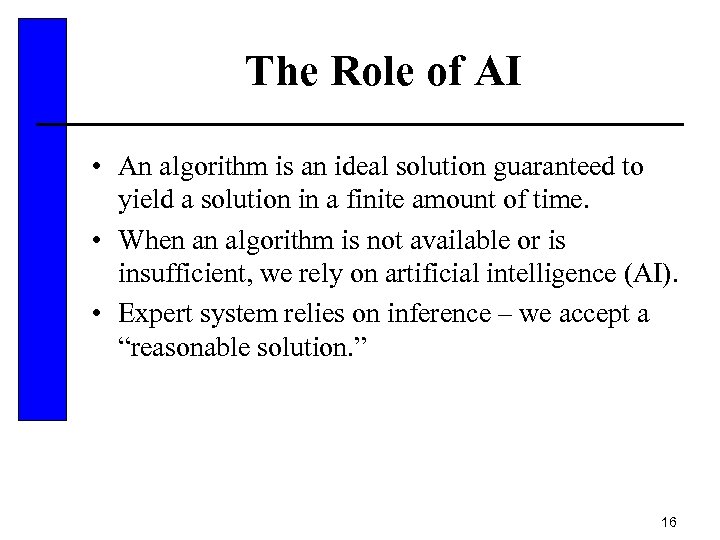 The Role of AI

• An algorithm is an ideal solution guaranteed to yield a solution in a finite amount of time.
• When an algorithm is not available or is insufficient, we rely on artificial intelligence (AI).
• Expert system relies on inference – we accept a "reasonable solution."

16